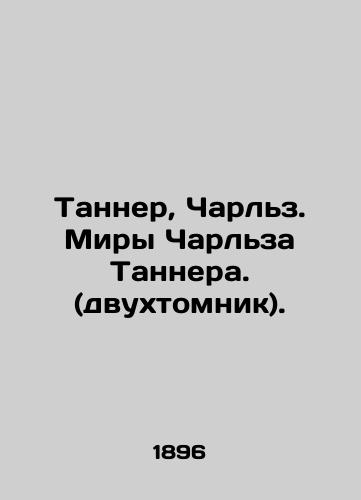 Таннер, Чарльз. Миры Чарльза Таннера. (двухтомник).

1896